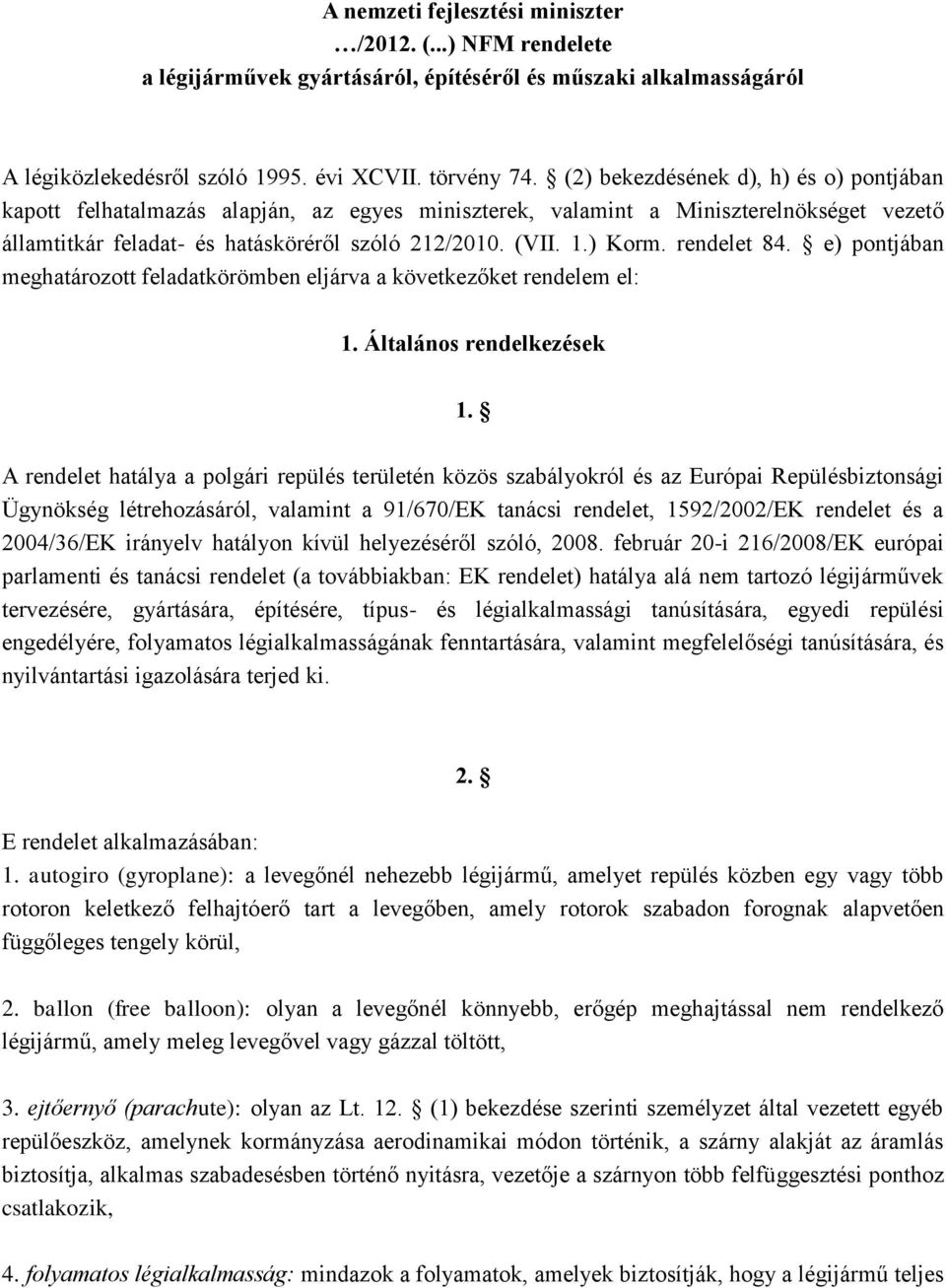 A nemzeti fejlesztési miniszter
…/2012. (...) NFM rendelete
a légijárművek gyártásáról, építéséről és műszaki alkalmasságáról

A légiközlekedésről szóló 1995. évi XCVII. törvény 74. § (2) bekezdésének d), h) és o) pontjában kapott felhatalmazás alapján, az egyes miniszterek, valamint a Miniszterelnökséget vezető államtitkár feladat- és hatásköréről szóló 212/2010. (VII. 1.) Korm. rendelet 84. § e) pontjában meghatározott feladatkörömben eljárva a következőket rendelem el:

1. Általános rendelkezések

1. §

A rendelet hatálya a polgári repülés területén közös szabályokról és az Európai Repülésbiztonsági Ügynökség létrehozásáról, valamint a 91/670/EK tanácsi rendelet, 1592/2002/EK rendelet és a 2004/36/EK irányelv hatályon kívül helyezéséről szóló, 2008. február 20-i 216/2008/EK európai parlamenti és tanácsi rendelet (a továbbiakban: EK rendelet) hatálya alá nem tartozó légijárművek tervezésére, gyártására, építésére, típus- és légialkalmassági tanúsítására, egyedi repülési engedélyére, folyamatos légialkalmasságának fenntartására, valamint megfelelőségi tanúsítására, és nyilvántartási igazolására terjed ki.

2. §

E rendelet alkalmazásában:
1. autogiro (gyroplane): a levegőnél nehezebb légijármű, amelyet repülés közben egy vagy több rotoron keletkező felhajtóerő tart a levegőben, amely rotorok szabadon forognak alapvetően függőleges tengely körül,

2. ballon (free balloon): olyan a levegőnél könnyebb, erőgép meghajtással nem rendelkező légijármű, amely meleg levegővel vagy gázzal töltött,

3. ejtőernyő (parachute): olyan az Lt. 12. § (1) bekezdése szerinti személyzet által vezetett egyéb repülőeszköz, amelynek kormányzása aerodinamikai módon történik, a szárny alakját az áramlás biztosítja, alkalmas szabadesésben történő nyitásra, vezetője a szárnyon több felfüggesztési ponthoz csatlakozik,

4. folyamatos légialkalmasság: mindazok a folyamatok, amelyek biztosítják, hogy a légijármű teljes